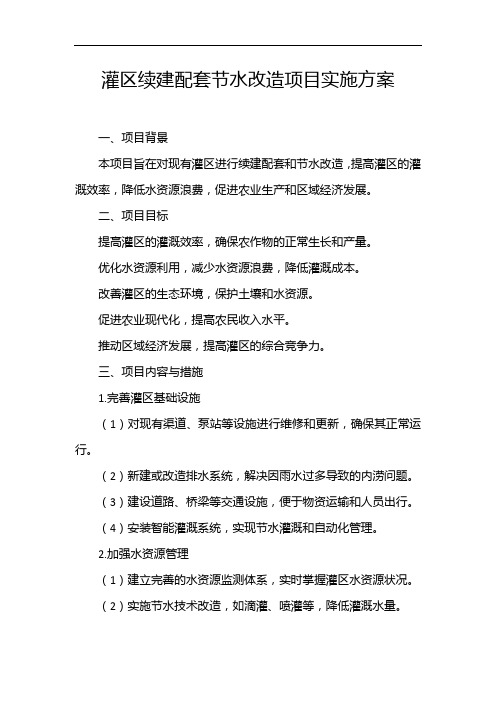 灌区续建配套节水改造项目实施方案

一、项目背景

本项目旨在对现有灌区进行续建配套和节水改造，提高灌区的灌溉效率，降低水资源浪费，促进农业生产和区域经济发展。

二、项目目标

提高灌区的灌溉效率，确保农作物的正常生长和产量。

优化水资源利用，减少水资源浪费，降低灌溉成本。

改善灌区的生态环境，保护土壤和水资源。

促进农业现代化，提高农民收入水平。

推动区域经济发展，提高灌区的综合竞争力。

三、项目内容与措施

1.完善灌区基础设施

（1）对现有渠道、泵站等设施进行维修和更新，确保其正常运行。

（2）新建或改造排水系统，解决因雨水过多导致的内涝问题。

（3）建设道路、桥梁等交通设施，便于物资运输和人员出行。

（4）安装智能灌溉系统，实现节水灌溉和自动化管理。

2.加强水资源管理

（1）建立完善的水资源监测体系，实时掌握灌区水资源状况。

（2）实施节水技术改造，如滴灌、喷灌等，降低灌溉水量。